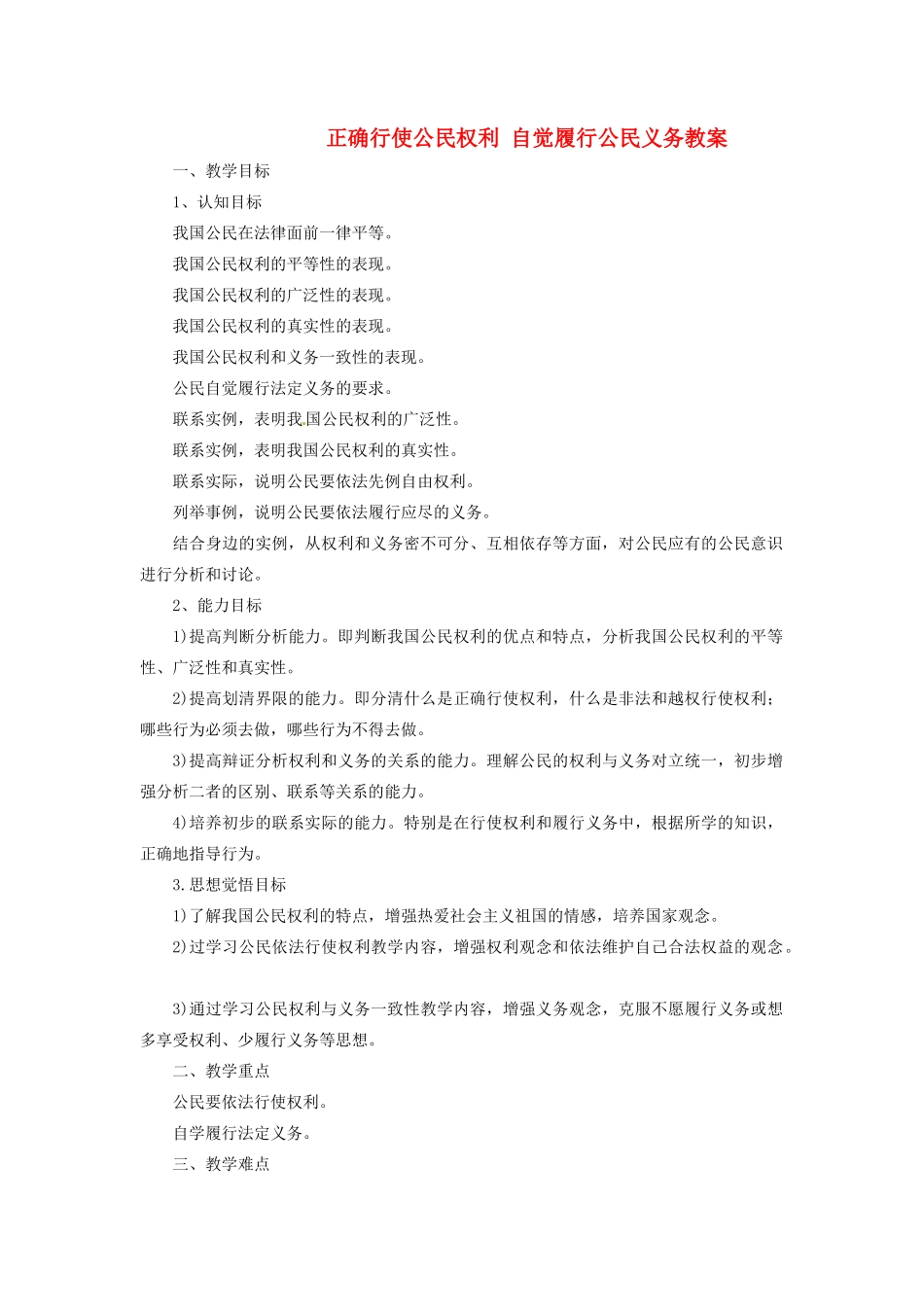 正确行使公民权利 自觉履行公民义务教案

一、教学目标

1、认知目标

我国公民在法律面前一律平等。

我国公民权利的平等性的表现。

我国公民权利的广泛性的表现。

我国公民权利的真实性的表现。

我国公民权利和义务一致性的表现。

公民自觉履行法定义务的要求。

联系实例，表明我国公民权利的广泛性。

联系实例，表明我国公民权利的真实性。

联系实际，说明公民要依法先例自由权利。

列举事例，说明公民要依法履行应尽的义务。

结合身边的实例，从权利和义务密不可分、互相依存等方面，对公民应有的公民意识进行分析和讨论。

2、能力目标

1)提高判断分析能力。即判断我国公民权利的优点和特点，分析我国公民权利的平等性、广泛性和真实性。

2)提高划清界限的能力。即分清什么是正确行使权利，什么是非法和越权行使权利；哪些行为必须去做，哪些行为不得去做。

3)提高辩证分析权利和义务的关系的能力。理解公民的权利与义务对立统一，初步增强分析二者的区别、联系等关系的能力。

4)培养初步的联系实际的能力。特别是在行使权利和履行义务中，根据所学的知识，正确地指导行为。

3.思想觉悟目标

1)了解我国公民权利的特点，增强热爱社会主义祖国的情感，培养国家观念。

2)过学习公民依法行使权利教学内容，增强权利观念和依法维护自己合法权益的观念。

3)通过学习公民权利与义务一致性教学内容，增强义务观念，克服不愿履行义务或想多享受权利、少履行义务等思想。

二、教学重点

公民要依法行使权利。

自学履行法定义务。

三、教学难点